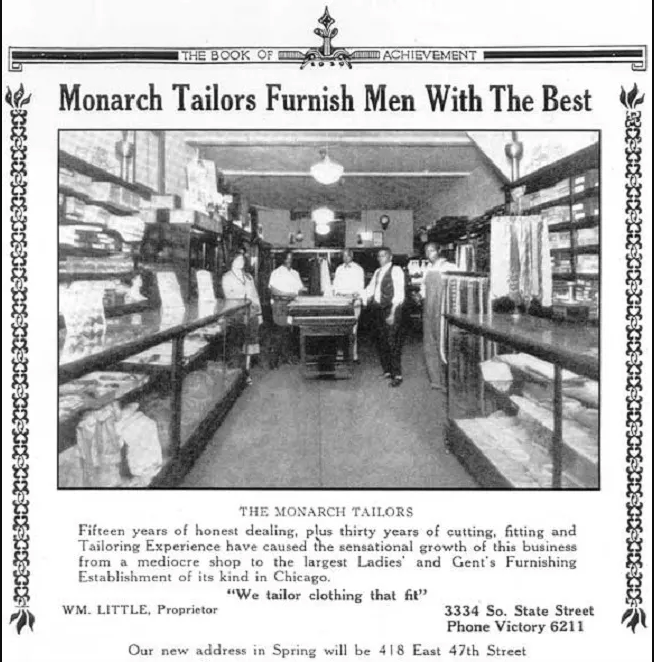 THE BOOK OF ACHIEVEMENT

Monarch Tailors Furnish Men With The Best

THE MONARCH TAILORS

Fifteen years of honest dealing, plus thirty years of cutting, fitting and Tailoring Experience have caused the sensational growth of this business from a mediocre shop to the largest Ladies' and Gent's Furnishing Establishment of its kind in Chicago.

"We tailor clothing that fit"

WM. LITTLE, Proprietor

3334 So. State Street
Phone Victory 6211

Our new address in Spring will be 418 East 47th Street